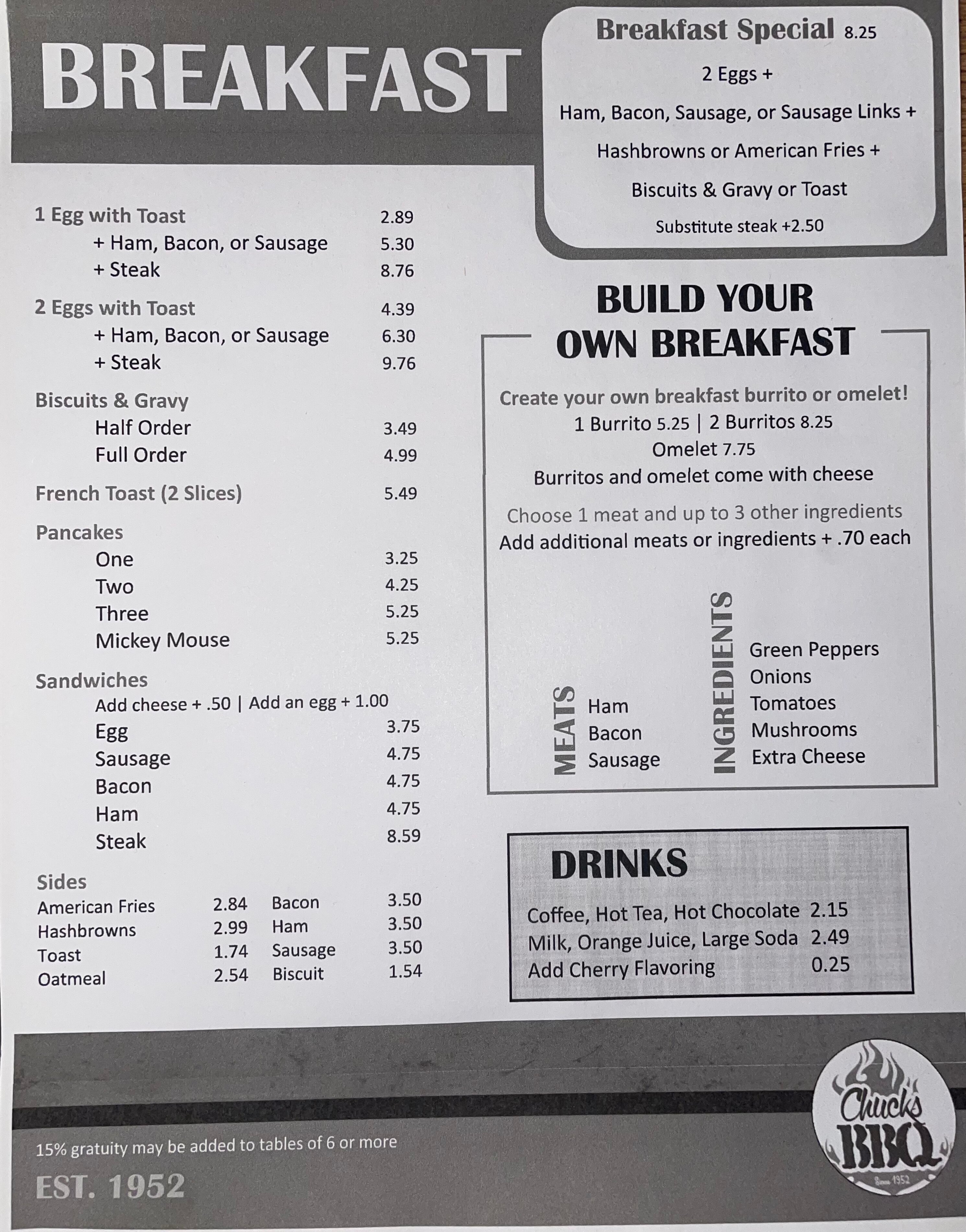 BREAKFAST

1 Egg with Toast 2.89
+ Ham, Bacon, or Sausage 5.30
+ Steak 8.76

2 Eggs with Toast 4.39
+ Ham, Bacon, or Sausage 6.30
+ Steak 9.76

Biscuits & Gravy
Half Order 3.49
Full Order 4.99

French Toast (2 Slices) 5.49

Pancakes
One 3.25
Two 4.25
Three 5.25
Mickey Mouse 5.25

Sandwiches
Add cheese + .50 | Add an egg + 1.00
Egg 3.75
Sausage 4.75
Bacon 4.75
Ham 4.75
Steak 8.59

Sides
American Fries 2.84
Hashbrowns 2.99
Toast 1.74
Oatmeal 2.54
Bacon 3.50
Ham 3.50
Sausage 3.50
Biscuit 1.54

Breakfast Special 8.25
2 Eggs +
Ham, Bacon, Sausage, or Sausage Links +
Hashbrowns or American Fries +
Biscuits & Gravy or Toast
Substitute steak +2.50

BUILD YOUR
OWN BREAKFAST

Create your own breakfast burrito or omelet!
1 Burrito 5.25 | 2 Burritos 8.25
Omelet 7.75
Burritos and omelet come with cheese

Choose 1 meat and up to 3 other ingredients
Add additional meats or ingredients + .70 each

MEATS
Ham
Bacon
Sausage

INGREDIENTS
Green Peppers
Onions
Tomatoes
Mushrooms
Extra Cheese

DRINKS
Coffee, Hot Tea, Hot Chocolate 2.15
Milk, Orange Juice, Large Soda 2.49
Add Cherry Flavoring 0.25

15% gratuity may be added to tables of 6 or more
EST. 1952

Chuck's
BBQ
Since 1952